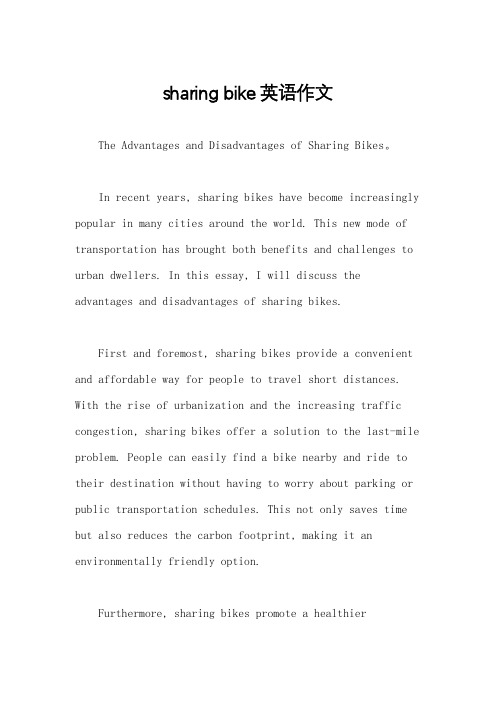 sharing bike 英语作文

The Advantages and Disadvantages of Sharing Bikes。

In recent years, sharing bikes have become increasingly popular in many cities around the world. This new mode of transportation has brought both benefits and challenges to urban dwellers. In this essay, I will discuss the advantages and disadvantages of sharing bikes.

First and foremost, sharing bikes provide a convenient and affordable way for people to travel short distances. With the rise of urbanization and the increasing traffic congestion, sharing bikes offer a solution to the last-mile problem. People can easily find a bike nearby and ride to their destination without having to worry about parking or public transportation schedules. This not only saves time but also reduces the carbon footprint, making it an environmentally friendly option.

Furthermore, sharing bikes promote a healthier